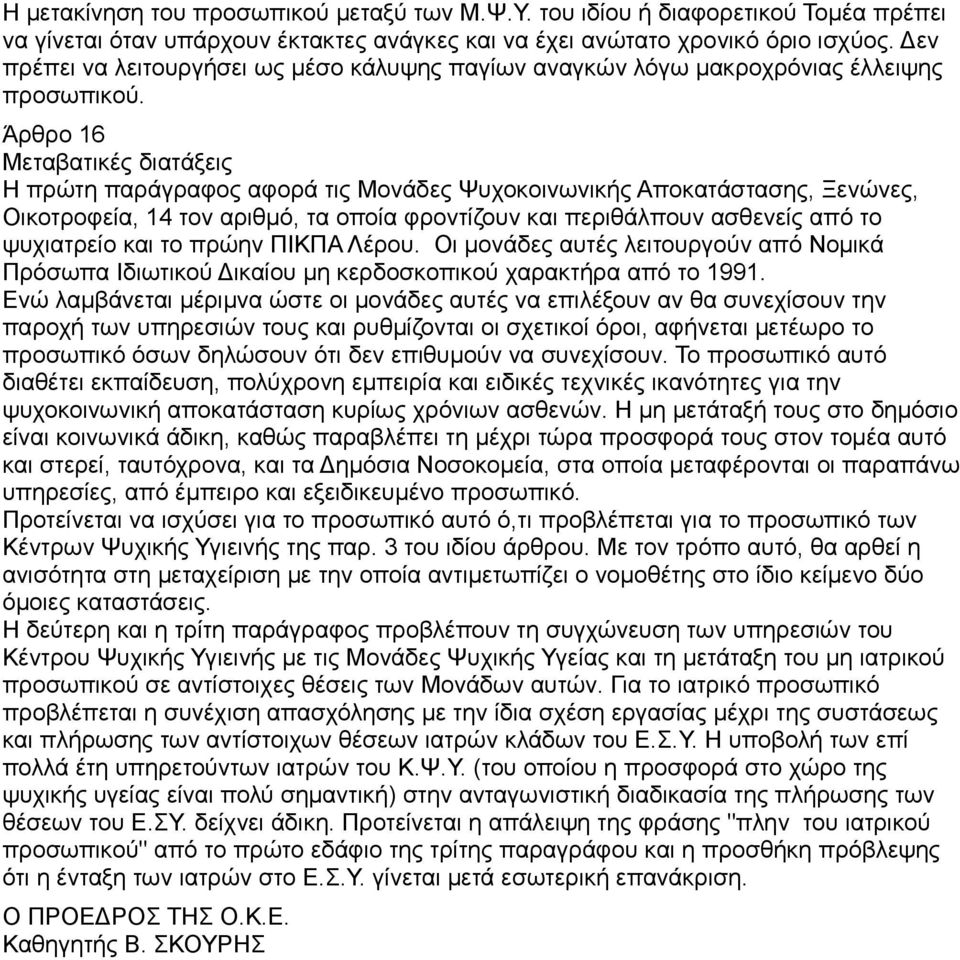 Η μετακίνηση του προσωπικού μεταξύ των Μ.Ψ.Υ. του ιδίου ή διαφορετικού Τομέα πρέπει να γίνεται όταν υπάρχουν έκτακτες ανάγκες και να έχει ανώτατο χρονικό όριο ισχύος. Δεν πρέπει να λειτουργήσει ως μέσο κάλυψης παγίων αναγκών λόγω μακροχρόνιας έλλειψης προσωπικού.

Άρθρο 16
Μεταβατικές διατάξεις
Η πρώτη παράγραφος αφορά τις Μονάδες Ψυχοκοινωνικής Αποκατάστασης, Ξενώνες, Οικοτροφεία, 14 τον αριθμό, τα οποία φροντίζουν και περιθάλπουν ασθενείς από το ψυχιατρείο και το πρώην ΠΙΚΠΑ Λέρου. Οι μονάδες αυτές λειτουργούν από Νομικά Πρόσωπα Ιδιωτικού Δικαίου μη κερδοσκοπικού χαρακτήρα από το 1991.
Ενώ λαμβάνεται μέριμνα ώστε οι μονάδες αυτές να επιλέξουν αν θα συνεχίσουν την παροχή των υπηρεσιών τους και ρυθμίζονται οι σχετικοί όροι, αφήνεται μετέωρο το προσωπικό όσων δηλώσουν ότι δεν επιθυμούν να συνεχίσουν. Το προσωπικό αυτό διαθέτει εκπαίδευση, πολύχρονη εμπειρία και ειδικές τεχνικές ικανότητες για την ψυχοκοινωνική αποκατάσταση κυρίως χρόνιων ασθενών. Η μη μετάταξή τους στο δημόσιο είναι κοινωνικά άδικη, καθώς παραβλέπει τη μέχρι τώρα προσφορά τους στον τομέα αυτό και στερεί, ταυτόχρονα, και τα Δημόσια Νοσοκομεία, στα οποία μεταφέρονται οι παραπάνω υπηρεσίες, από έμπειρο και εξειδικευμένο προσωπικό.
Προτείνεται να ισχύσει για το προσωπικό αυτό ό,τι προβλέπεται για το προσωπικό των Κέντρων Ψυχικής Υγιεινής της παρ. 3 του ιδίου άρθρου. Με τον τρόπο αυτό, θα αρθεί η ανισότητα στη μεταχείριση με την οποία αντιμετωπίζει ο νομοθέτης στο ίδιο κείμενο δύο όμοιες καταστάσεις.
Η δεύτερη και η τρίτη παράγραφος προβλέπουν τη συγχώνευση των υπηρεσιών του Κέντρου Ψυχικής Υγιεινής με τις Μονάδες Ψυχικής Υγείας και τη μετάταξη του μη ιατρικού προσωπικού σε αντίστοιχες θέσεις των Μονάδων αυτών. Για το ιατρικό προσωπικό προβλέπεται η συνέχιση απασχόλησης με την ίδια σχέση εργασίας μέχρι της συστάσεως και πλήρωσης των αντίστοιχων θέσεων ιατρών κλάδων του Ε.Σ.Υ. Η υποβολή των επί πολλά έτη υπηρετούντων ιατρών του Κ.Ψ.Υ. (του οποίου η προσφορά στο χώρο της ψυχικής υγείας είναι πολύ σημαντική) στην ανταγωνιστική διαδικασία της πλήρωσης των θέσεων του Ε.ΣΥ. δείχνει άδικη. Προτείνεται η απάλειψη της φράσης "πλην του ιατρικού προσωπικού" από το πρώτο εδάφιο της τρίτης παραγράφου και η προσθήκη πρόβλεψης ότι η ένταξη των ιατρών στο Ε.Σ.Υ. γίνεται μετά εσωτερική επανάκριση.

Ο ΠΡΟΕΔΡΟΣ ΤΗΣ Ο.Κ.Ε.
Καθηγητής Β. ΣΚΟΥΡΗΣ